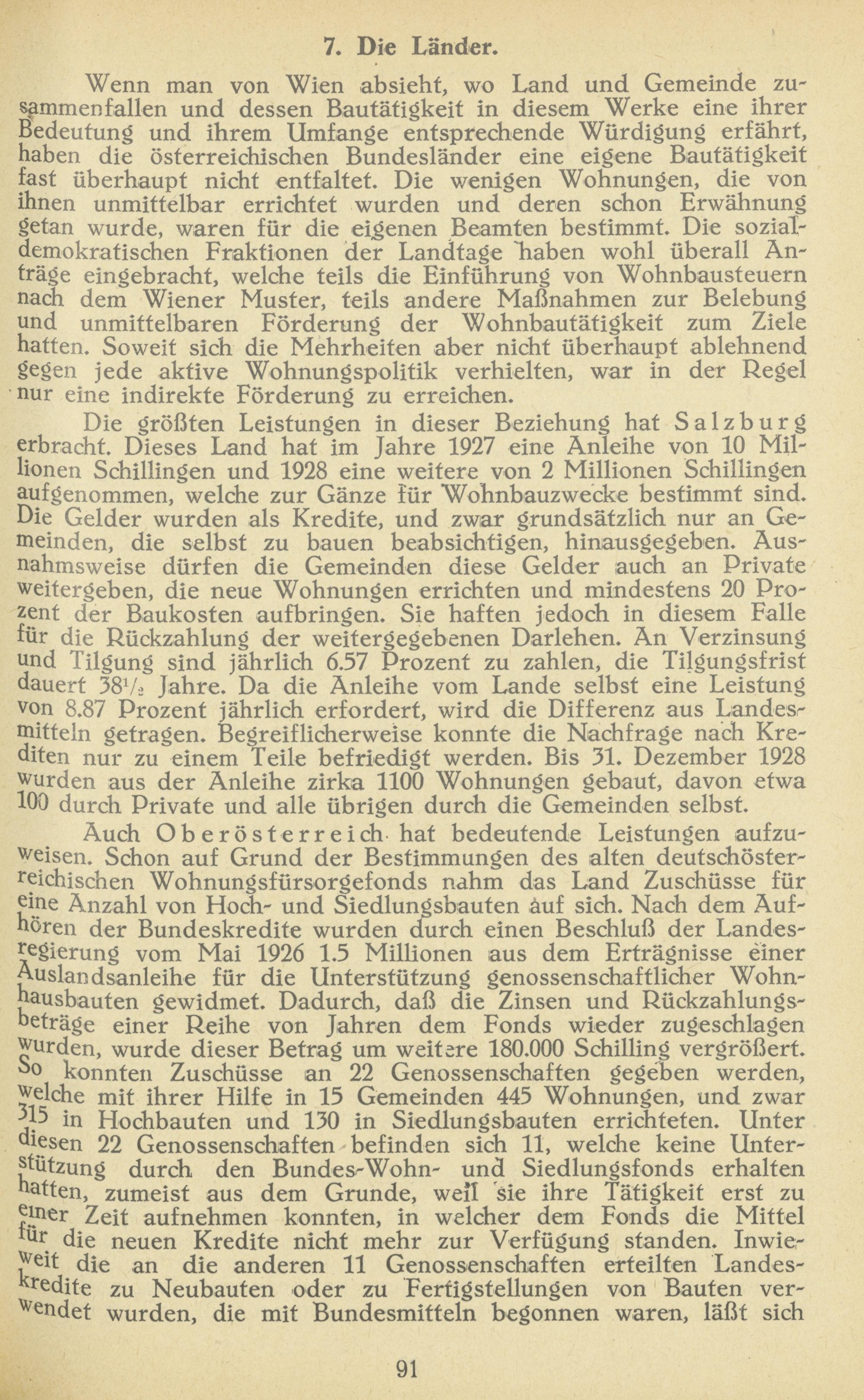 7. Die Länder.

Wenn man von Wien absieht, wo Land und Gemeinde zusammenfallen und dessen Bautätigkeit in diesem Werke eine ihrer Bedeutung und ihrem Umfange entsprechende Würdigung erfährt, haben die österreichischen Bundesländer eine eigene Bautätigkeit fast überhaupt nicht entfaltet. Die wenigen Wohnungen, die von ihnen unmittelbar errichtet wurden und deren schon Erwähnung getan wurde, waren für die eigenen Beamten bestimmt. Die sozialdemokratischen Fraktionen der Landtage haben wohl überall Anträge eingebracht, welche teils die Einführung von Wohnbausteuern nach dem Wiener Muster, teils andere Maßnahmen zur Belebung und unmittelbaren Förderung der Wohnbautätigkeit zum Ziele hatten. Soweit sich die Mehrheiten aber nicht überhaupt ablehnend gegen jede aktive Wohnungspolitik verhielten, war in der Regel nur eine indirekte Förderung zu erreichen.

Die größten Leistungen in dieser Beziehung hat Salzburg erbracht. Dieses Land hat im Jahre 1927 eine Anleihe von 10 Millionen Schillingen und 1928 eine weitere von 2 Millionen Schillingen aufgenommen, welche zur Gänze für Wohnbauzwecke bestimmt sind. Die Gelder wurden als Kredite, und zwar grundsätzlich nur an Gemeinden, die selbst zu bauen beabsichtigen, hinausgegeben. Ausnahmsweise dürfen die Gemeinden diese Gelder auch an Private weitergeben, die neue Wohnungen errichten und mindestens 20 Prozent der Baukosten aufbringen. Sie haften jedoch in diesem Falle für die Rückzahlung der weitergegebenen Darlehen. An Verzinsung und Tilgung sind jährlich 6.57 Prozent zu zahlen, die Tilgungsfrist dauert $38\frac{1}{2}$ Jahre. Da die Anleihe vom Lande selbst eine Leistung von 8.87 Prozent jährlich erfordert, wird die Differenz aus Landesmitteln getragen. Begreiflicherweise konnte die Nachfrage nach Krediten nur zu einem Teile befriedigt werden. Bis 31. Dezember 1928 wurden aus der Anleihe zirka 1100 Wohnungen gebaut, davon etwa 100 durch Private und alle übrigen durch die Gemeinden selbst.

Auch Oberösterreich hat bedeutende Leistungen aufzuweisen. Schon auf Grund der Bestimmungen des alten deutschösterreichischen Wohnungsfürsorgefonds nahm das Land Zuschüsse für eine Anzahl von Hoch- und Siedlungsbauten auf sich. Nach dem Aufhören der Bundeskredite wurden durch einen Beschluß der Landesregierung vom Mai 1926 1.5 Millionen aus dem Erträgnisse einer Auslandsanleihe für die Unterstützung genossenschaftlicher Wohnhausbauten gewidmet. Dadurch, daß die Zinsen und Rückzahlungsbeträge einer Reihe von Jahren dem Fonds wieder zugeschlagen wurden, wurde dieser Betrag um weitere 180.000 Schilling vergrößert. So konnten Zuschüsse an 22 Genossenschaften gegeben werden, welche mit ihrer Hilfe in 15 Gemeinden 445 Wohnungen, und zwar 315 in Hochbauten und 130 in Siedlungsbauten errichteten. Unter diesen 22 Genossenschaften befinden sich 11, welche keine Unterstützung durch den Bundes-Wohn- und Siedlungsfonds erhalten hatten, zumeist aus dem Grunde, weil sie ihre Tätigkeit erst zu einer Zeit aufnehmen konnten, in welcher dem Fonds die Mittel für die neuen Kredite nicht mehr zur Verfügung standen. Inwieweit die an die anderen 11 Genossenschaften erteilten Landeskredite zu Neubauten oder zu Fertigstellungen von Bauten verwendet wurden, die mit Bundesmitteln begonnen waren, läßt sich

91